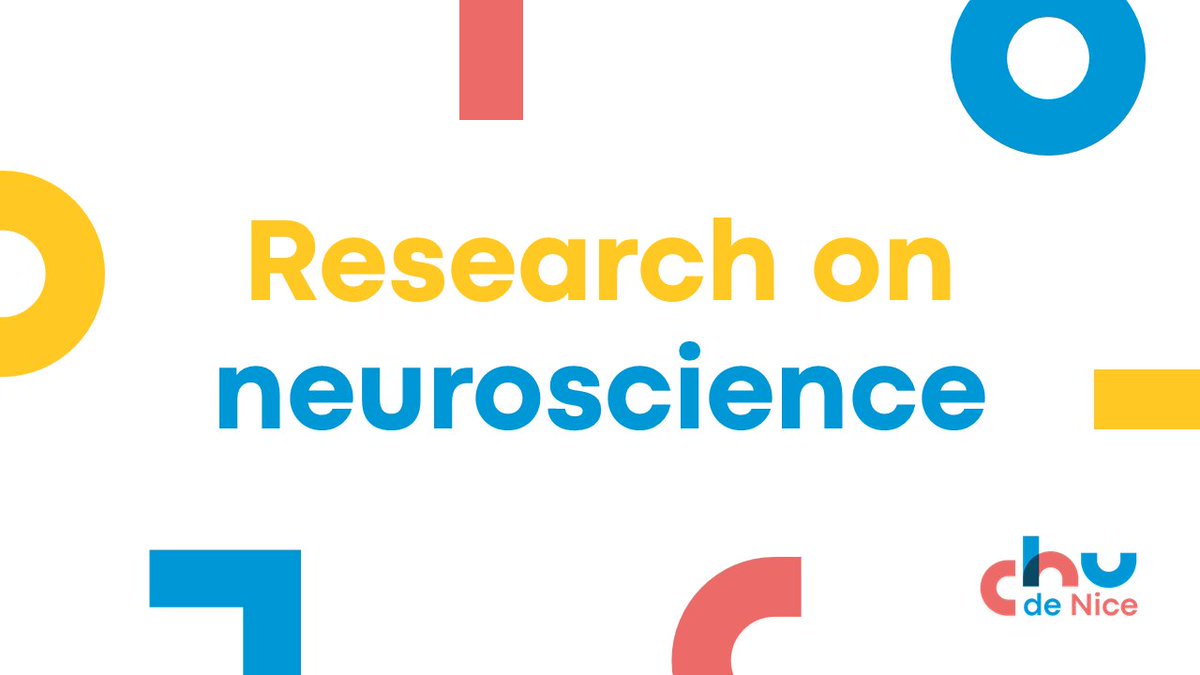 Research on
neuroscience

chu
de Nice